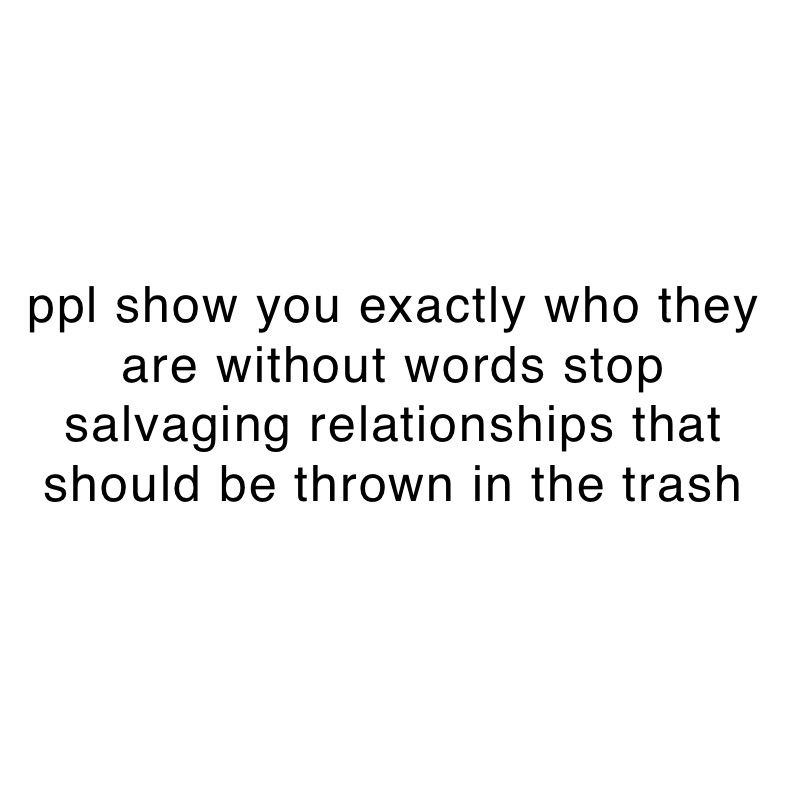 ppl show you exactly who they are without words stop salvaging relationships that should be thrown in the trash